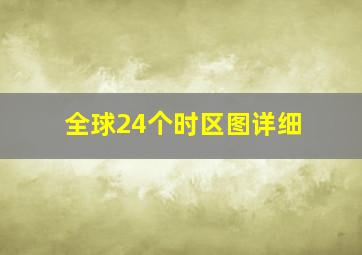 全球24个时区图详细